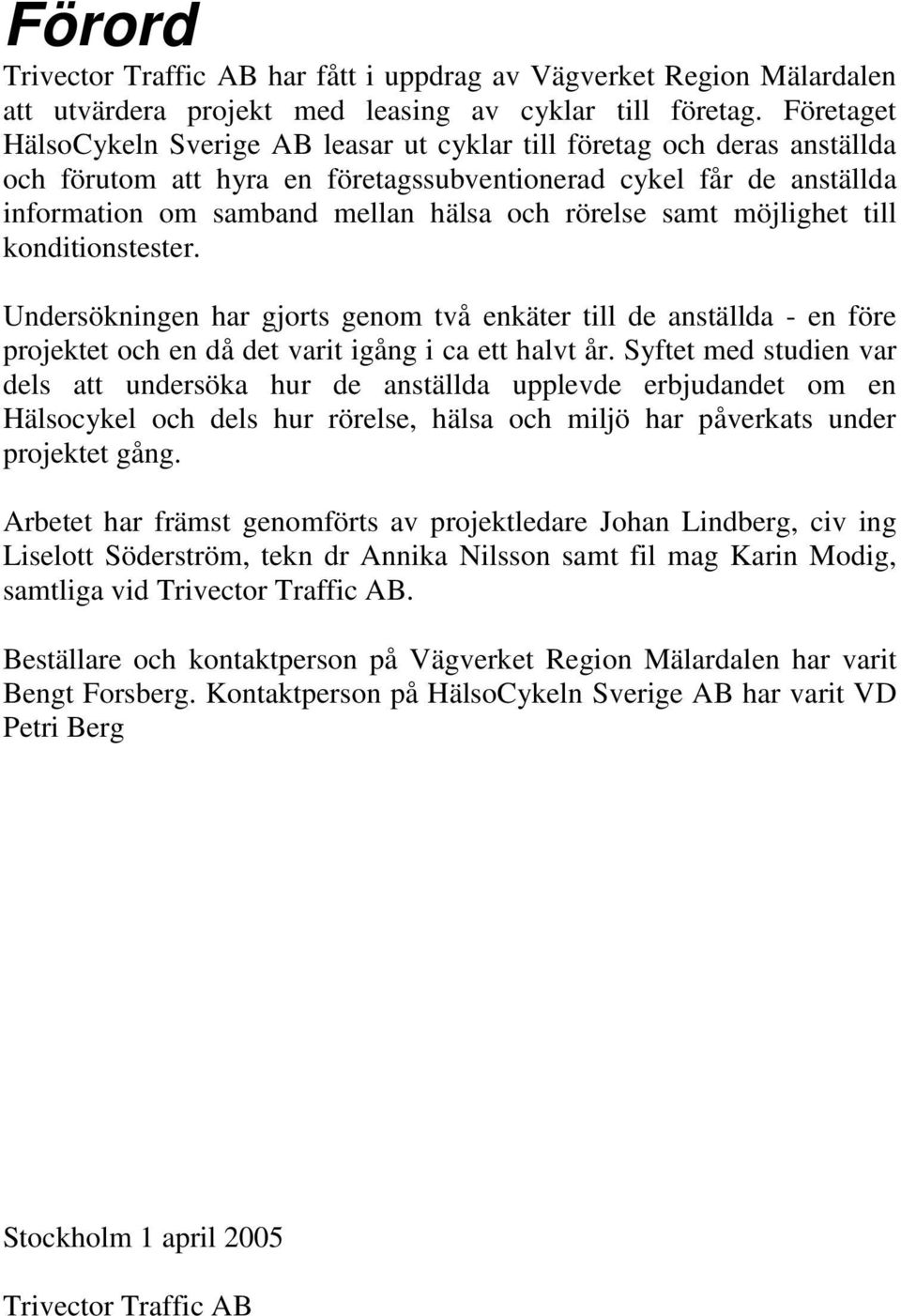 Förord

Trivector Traffic AB har fått i uppdrag av Vägverket Region Mälardalen att utvärdera projekt med leasing av cyklar till företag. Företaget HälsoCykeln Sverige AB leasar ut cyklar till företag och deras anställda och förutom att hyra en företagssubventionerad cykel får de anställda information om samband mellan hälsa och rörelse samt möjlighet till konditionstester.

Undersökningen har gjorts genom två enkäter till de anställda - en före projektet och en då det varit igång i ca ett halvt år. Syftet med studien var dels att undersöka hur de anställda upplevde erbjudandet om en Hälsocykel och dels hur rörelse, hälsa och miljö har påverkats under projektet gång.

Arbetet har främst genomförts av projektledare Johan Lindberg, civ ing Liselott Söderström, tekn dr Annika Nilsson samt fil mag Karin Modig, samtliga vid Trivector Traffic AB.

Beställare och kontaktperson på Vägverket Region Mälardalen har varit Bengt Forsberg. Kontaktperson på HälsoCykeln Sverige AB har varit VD Petri Berg

Stockholm 1 april 2005

Trivector Traffic AB